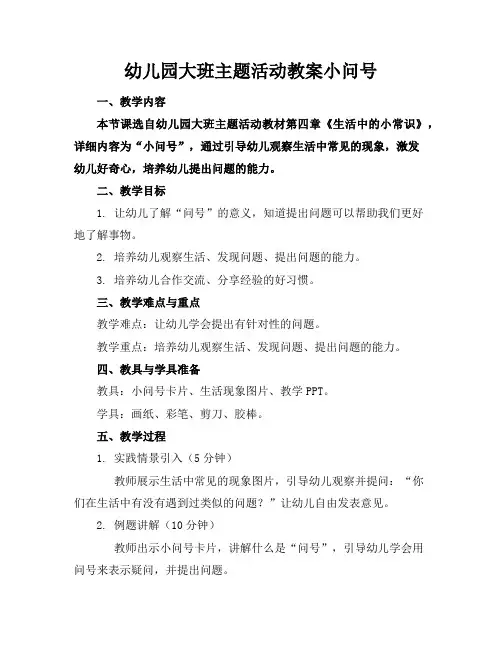 幼儿园大班主题活动教案小问号

一、教学内容

本节课选自幼儿园大班主题活动教材第四章《生活中的小常识》，详细内容为“小问号”，通过引导幼儿观察生活中常见的现象，激发幼儿好奇心，培养幼儿提出问题的能力。

二、教学目标

1. 让幼儿了解“问号”的意义，知道提出问题可以帮助我们更好地了解事物。

2. 培养幼儿观察生活、发现问题、提出问题的能力。

3. 培养幼儿合作交流、分享经验的好习惯。

三、教学难点与重点

教学难点：让幼儿学会提出有针对性的问题。

教学重点：培养幼儿观察生活、发现问题、提出问题的能力。

四、教具与学具准备

教具：小问号卡片、生活现象图片、教学 PPT。

学具：画纸、彩笔、剪刀、胶棒。

五、教学过程

1. 实践情景引入（5 分钟）

教师展示生活中常见的现象图片，引导幼儿观察并提问：“你们在生活中有没有遇到过类似的问题？”让幼儿自由发表意见。

2. 例题讲解（10 分钟）

教师出示小问号卡片，讲解什么是“问号”，引导幼儿学会用问号来表示疑问，并提出问题。